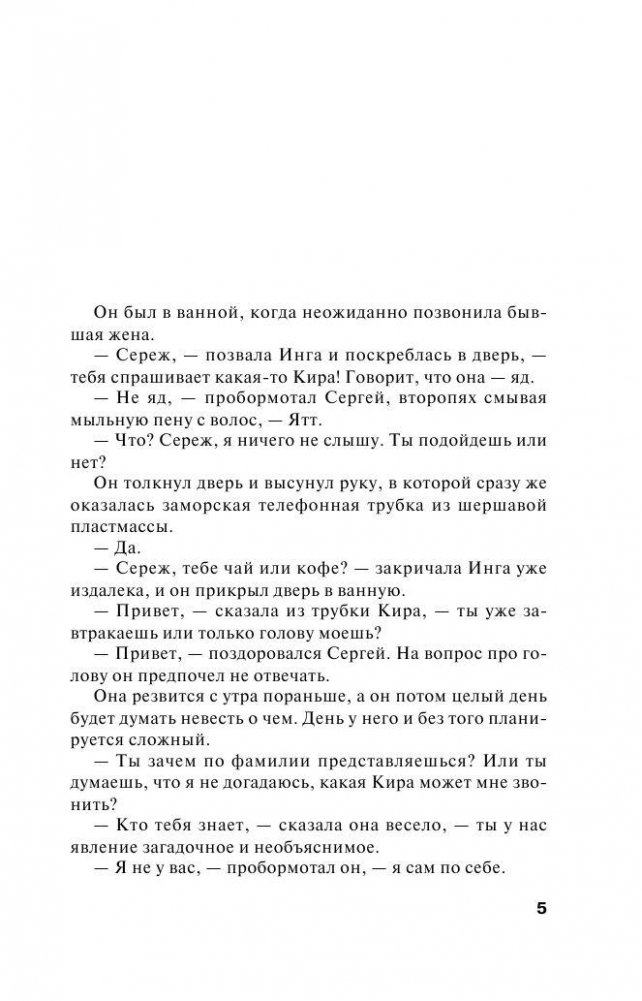 Он был в ванной, когда неожиданно позвонила бывшая жена.

— Сереж, — позвала Инга и поскреблась в дверь, — тебя спрашивает какая-то Кира! Говорит, что она — яд.

— Не яд, — пробормотал Сергей, второпях смывая мыльную пену с волос, — Ятт.

— Что? Сереж, я ничего не слышу. Ты подойдешь или нет?

Он толкнул дверь и высунул руку, в которой сразу же оказалась заморская телефонная трубка из шершавой пластмассы.

— Да.

— Сереж, тебе чай или кофе? — закричала Инга уже издалека, и он прикрыл дверь в ванную.

— Привет, — сказала из трубки Кира, — ты уже завтракаешь или только голову моешь?

— Привет, — поздоровался Сергей. На вопрос про голову он предпочел не отвечать.

Она резвится с утра пораньше, а он потом целый день будет думать невесть о чем. День у него и без того планируется сложный.

— Ты зачем по фамилии представляешься? Или ты думаешь, что я не догадаюсь, какая Кира может мне звонить?

— Кто тебя знает, — сказала она весело, — ты у нас явление загадочное и необъяснимое.

— Я не у вас, — пробормотал он, — я сам по себе.

5